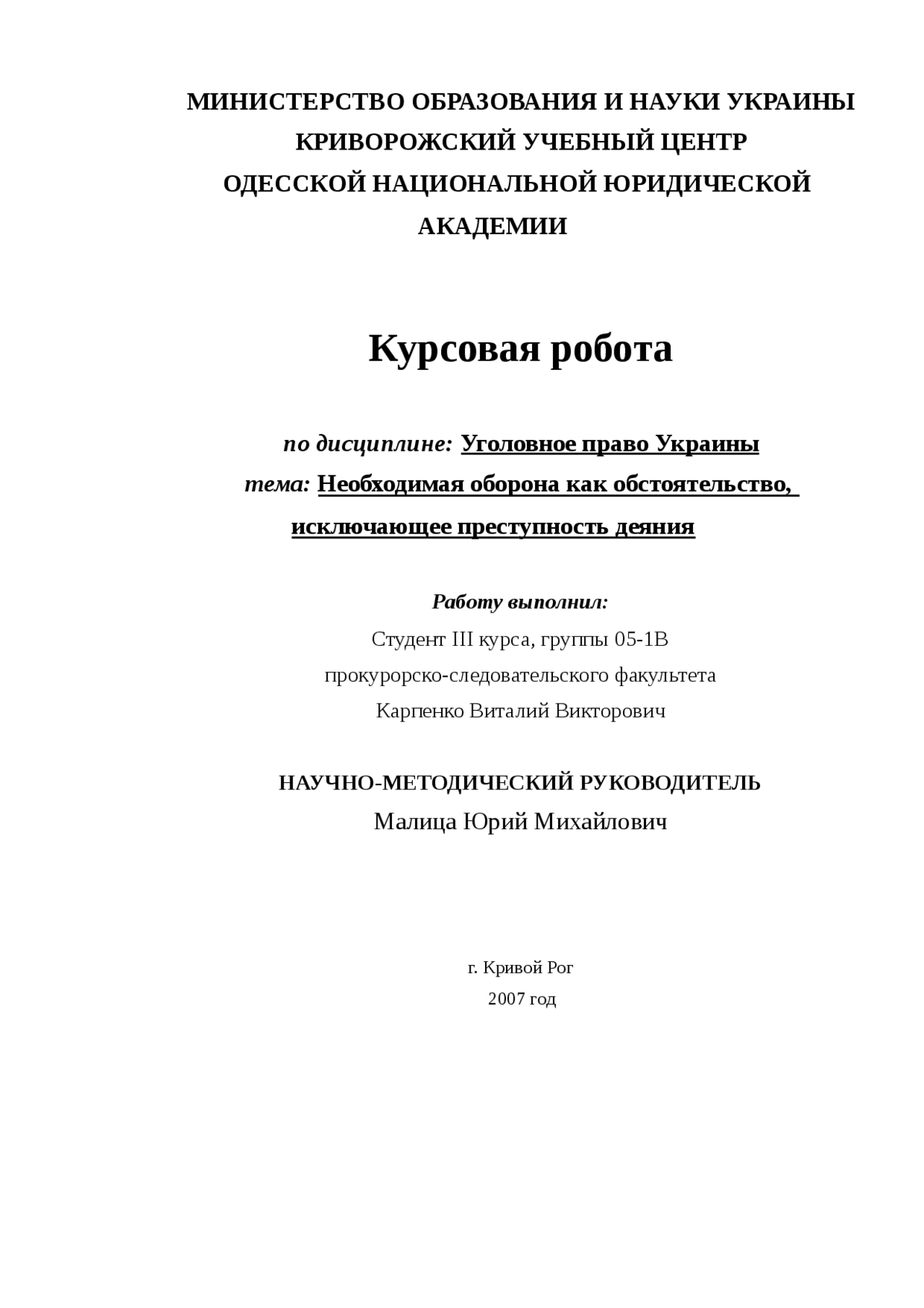 МИНИСТЕРСТВО ОБРАЗОВАНИЯ И НАУКИ УКРАИНЫ
КРИВОРОЖСКИЙ УЧЕБНЫЙ ЦЕНТР
ОДЕССКОЙ НАЦИОНАЛЬНОЙ ЮРИДИЧЕСКОЙ АКАДЕМИИ

Курсовая робота

по дисциплине: Уголовное право Украины
тема: Необходимая оборона как обстоятельство, исключающее преступность деяния

Работу выполнил:
Студент III курса, группы 05-1В
прокурорско-следовательского факультета
Карпенко Виталий Викторович

НАУЧНО-МЕТОДИЧЕСКИЙ РУКОВОДИТЕЛЬ
Малица Юрий Михайлович

г. Кривой Рог
2007 год